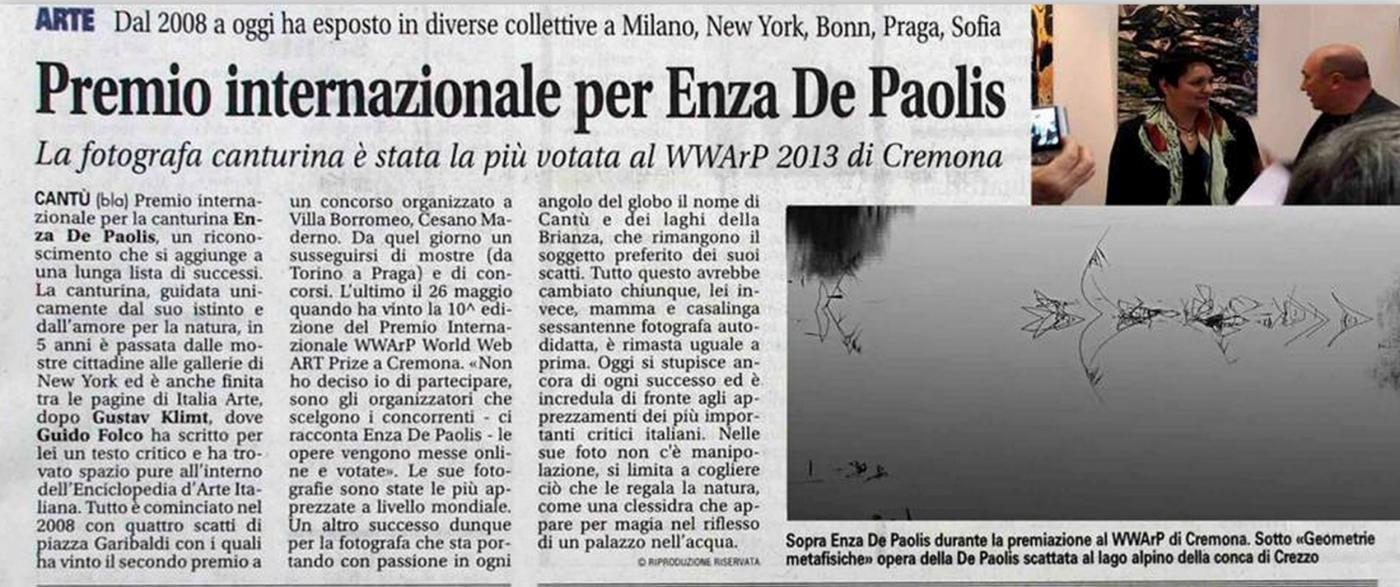 ARTE Dal 2008 a oggi ha esposto in diverse collettive a Milano, New York, Bonn, Praga, Sofia

Premio internazionale per Enza De Paolis

La fotografa canturina è stata la più votata al WWArP 2013 di Cremona

CANTÙ (bla) Premio internazionale per la canturina Enza De Paolis, un riconoscimento che si aggiunge a una lunga lista di successi. La canturina, guidata unicamente dal suo istinto e dall'amore per la natura, in 5 anni è passata dalle mostre cittadine alle gallerie di New York ed è anche finita tra le pagine di Italia Arte, dopo Gustav Klimt, dove Guido Folco ha scritto per lei un testo critico e ha trovato spazio pure all'interno dell'Enciclopedia d'Arte Italiana. Tutto è cominciato nel 2008 con quattro scatti di piazza Garibaldi con i quali ha vinto il secondo premio a un concorso organizzato a Villa Borromeo, Cesano Maderno. Da quel giorno un susseguirsi di mostre (da Torino a Praga) e di concorsi. L'ultimo il 26 maggio quando ha vinto la 10^ edizione del Premio Internazionale WWArP World Web ART Prize a Cremona. «Non ho deciso io di partecipare, sono gli organizzatori che scelgono i concorrenti - ci racconta Enza De Paolis - le opere vengono messe online e votate». Le sue fotografie sono state le più apprezzate a livello mondiale. Un altro successo dunque per la fotografa che sta portando con passione in ogni angolo del globo il nome di Cantù e dei laghi della Brianza, che rimangono il soggetto preferito dei suoi scatti. Tutto questo avrebbe cambiato chiunque, lei invece, mamma e casalinga sessantenne fotografa autodidatta, è rimasta uguale a prima. Oggi si stupisce ancora di ogni successo ed è incredula di fronte agli apprezzamenti dei più importanti critici italiani. Nelle sue foto non c'è manipolazione, si limita a cogliere ciò che le regala la natura, come una clessidra che appare per magia nel riflesso di un palazzo nell'acqua.

© RIPRODUZIONE RISERVATA

Sopra Enza De Paolis durante la premiazione al WWArP di Cremona. Sotto «Geometrie metafisiche» opera della De Paolis scattata al lago alpino della conca di Crezzo